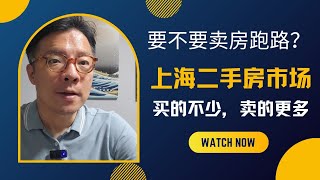 要不要卖房跑路？

上海二手房市场

买的不少，卖的更多

WATCH NOW